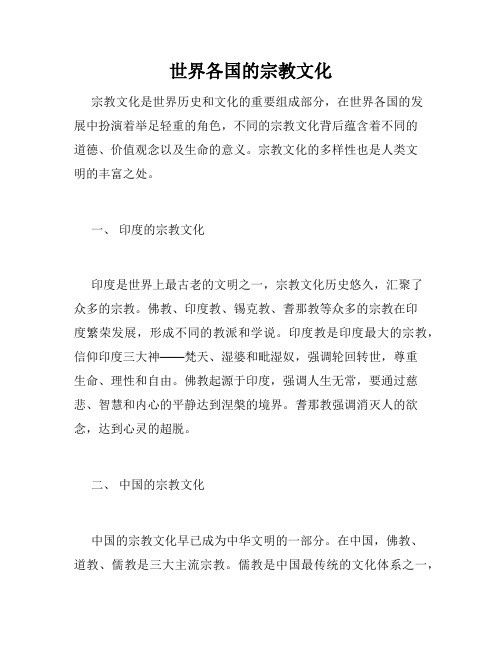 世界各国的宗教文化

宗教文化是世界历史和文化的重要组成部分，在世界各国的发展中扮演着举足轻重的角色，不同的宗教文化背后蕴含着不同的道德、价值观念以及生命的意义。宗教文化的多样性也是人类文明的丰富之处。

一、 印度的宗教文化

印度是世界上最古老的文明之一，宗教文化历史悠久，汇聚了众多的宗教。佛教、印度教、锡克教、耆那教等众多的宗教在印度繁荣发展，形成不同的教派和学说。印度教是印度最大的宗教，信仰印度三大神——梵天、湿婆和毗湿奴，强调轮回转世，尊重生命、理性和自由。佛教起源于印度，强调人生无常，要通过慈悲、智慧和内心的平静达到涅槃的境界。耆那教强调消灭人的欲念，达到心灵的超脱。

二、 中国的宗教文化

中国的宗教文化早已成为中华文明的一部分。在中国，佛教、道教、儒教是三大主流宗教。儒教是中国最传统的文化体系之一，